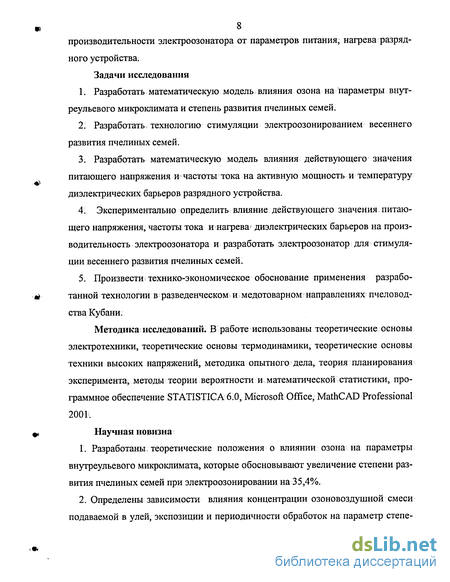 8

производительности электроозонатора от параметров питания, нагрева разрядного устройства.

Задачи исследования

1. Разработать математическую модель влияния озона на параметры внутреульевого микроклимата и степень развития пчелиных семей.

2. Разработать технологию стимуляции электроозонированием весеннего развития пчелиных семей.

3. Разработать математическую модель влияния действующего значения питающего напряжения и частоты тока на активную мощность и температуру диэлектрических барьеров разрядного устройства.

4. Экспериментально определить влияние действующего значения питающего напряжения, частоты тока и нагрева диэлектрических барьеров на производительность электроозонатора и разработать электроозонатор для стимуляции весеннего развития пчелиных семей.

5. Произвести технико-экономическое обоснование применения разработанной технологии в разведенческом и медотоварном направлениях пчеловодства Кубани.

Методика исследований. В работе использованы теоретические основы электротехники, теоретические основы термодинамики, теоретические основы техники высоких напряжений, методика опытного дела, теория планирования эксперимента, методы теории вероятности и математической статистики, программное обеспечение STATISTICA 6.0, Microsoft Office, MathCAD Professional 2001.

Научная новизна

1. Разработаны теоретические положения о влиянии озона на параметры внутреульевого микроклимата, которые обосновывают увеличение степени развития пчелиных семей при электроозонировании на 35,4%.

2. Определены зависимости влияния концентрации озоновоздушной смеси подаваемой в улей, экспозиции и периодичности обработок на параметр степе-

dsLib.net
библиотека диссертаций